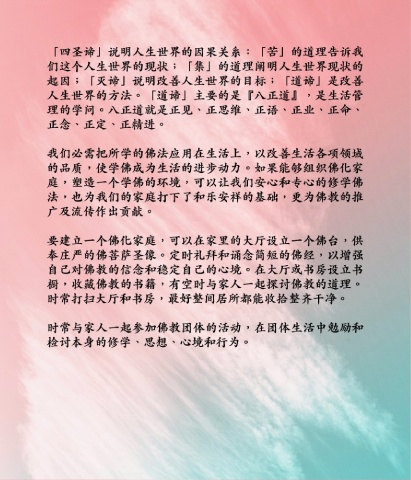 「四圣谛」说明人生世界的因果关系：「苦」的道理告诉我们这个人生世界的现状；「集」的道理阐明人生世界现状的起因；「灭谛」说明改善人生世界的目标；「道谛」是改善人生世界的方法。「道谛」主要的是『八正道』，是生活管理的学问。八正道就是正见、正思维、正语、正业、正命、正念、正定、正精进。

我们必需把所学的佛法应用在生活上，以改善生活各项领域的品质，使学佛成为生活的进步动力。如果能够组织佛化家庭，塑造一个学佛的环境，可以让我们安心和专心的修学佛法，也为我们的家庭打下了和乐安祥的基础，更为佛教的推广及流传作出贡献。

要建立一个佛化家庭，可以在家里的大厅设立一个佛台，供奉庄严的佛菩萨圣像。定时礼拜和诵念简短的佛经，以增强自己对佛教的信念和稳定自己的心境。在大厅或书房设立书橱，收藏佛教的书籍，有空时与家人一起探讨佛教的道理。时常打扫大厅和书房，最好整间居所都能收拾整齐干净。

时常与家人一起参加佛教团体的活动，在团体生活中勉励和检讨本身的修学、思想、心境和行为。